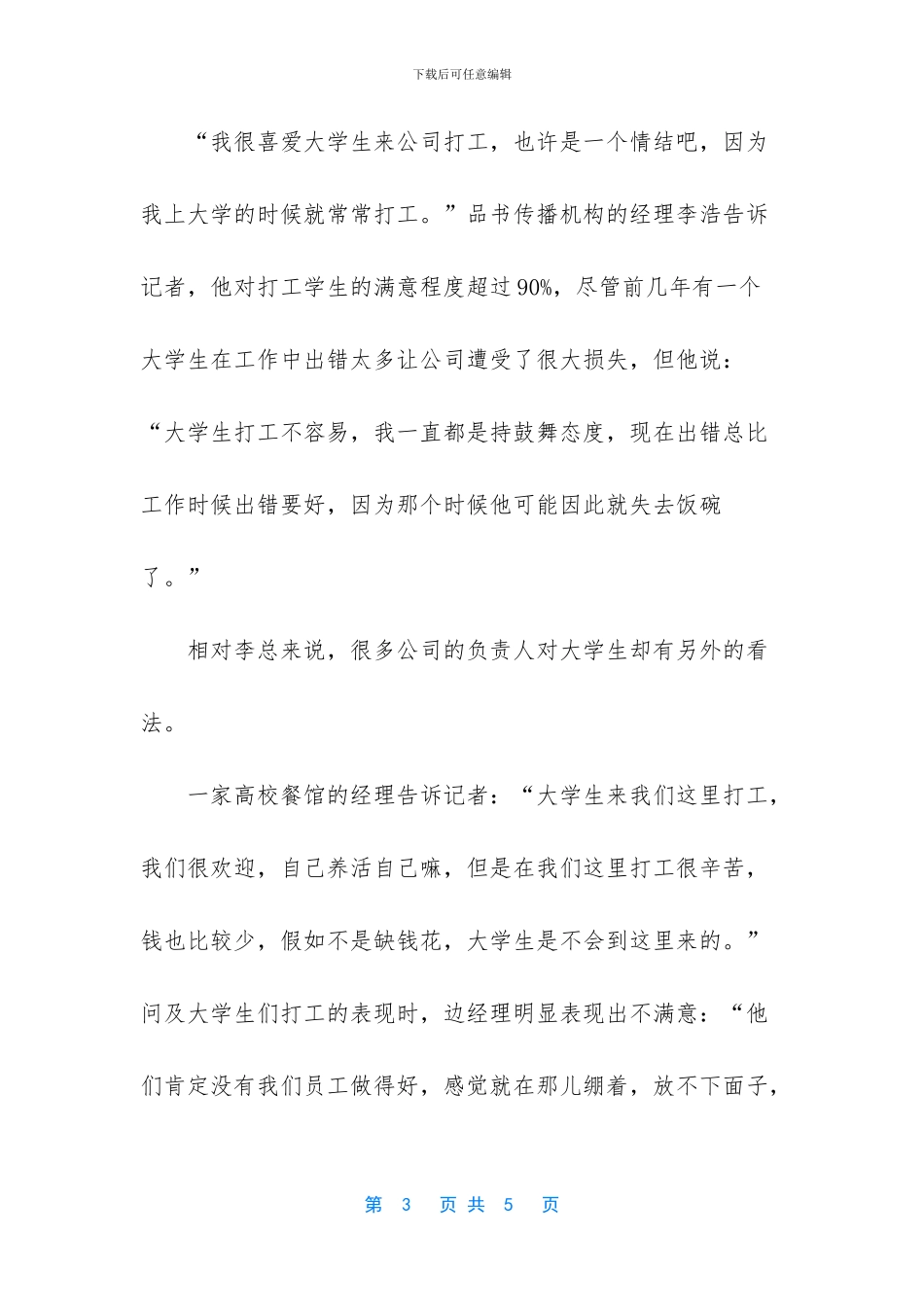 下载后可任意编辑

“我很喜爱大学生来公司打工，也许是一个情结吧，因为我上大学的时候就常常打工。”品书传播机构的经理李浩告诉记者，他对打工学生的满意程度超过90%，尽管前几年有一个大学生在工作中出错太多让公司遭受了很大损失，但他说：“大学生打工不容易，我一直都是持鼓舞态度，现在出错总比工作时候出错要好，因为那个时候他可能因此就失去饭碗了。”

相对李总来说，很多公司的负责人对大学生却有另外的看法。

一家高校餐馆的经理告诉记者：“大学生来我们这里打工，我们很欢迎，自己养活自己嘛，但是在我们这里打工很辛苦，钱也比较少，假如不是缺钱花，大学生是不会到这里来的。”问及大学生们打工的表现时，边经理明显表现出不满意：“他们肯定没有我们员工做得好，感觉就在那儿绷着，放不下面子，

第 3 页 共 5 页